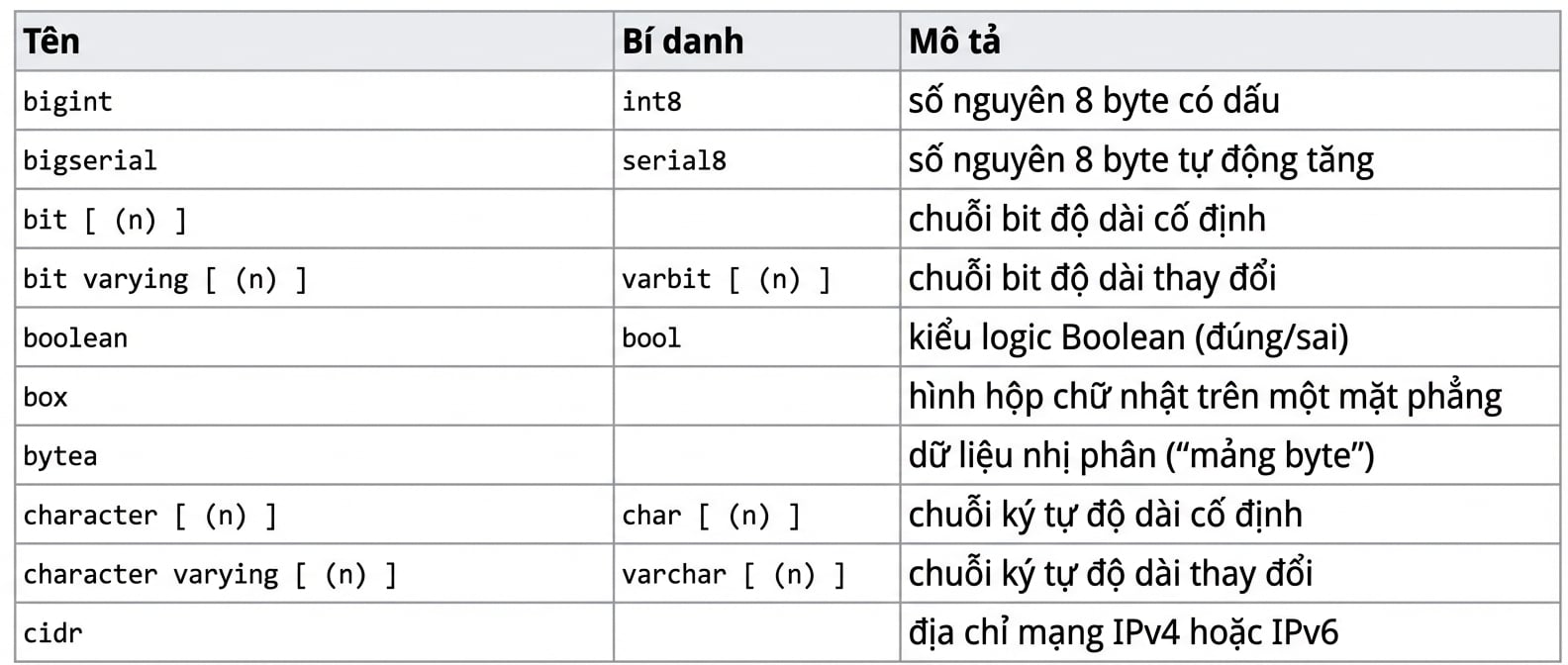 | Tên | Bí danh | Mô tả |
|---|---|---|
| bigint | int8 | số nguyên 8 byte có dấu |
| bigserial | serial8 | số nguyên 8 byte tự động tăng |
| bit [ (n) ] |  | chuỗi bit độ dài cố định |
| bit varying [ (n) ] | varbit [ (n) ] | chuỗi bit độ dài thay đổi |
| boolean | bool | kiểu logic Boolean (đúng/sai) |
| box |  | hình hộp chữ nhật trên một mặt phẳng |
| bytea |  | dữ liệu nhị phân ("mảng byte") |
| character [ (n) ] | char [ (n) ] | chuỗi ký tự độ dài cố định |
| character varying [ (n) ] | varchar [ (n) ] | chuỗi ký tự độ dài thay đổi |
| cidr |  | địa chỉ mạng IPv4 hoặc IPv6 |